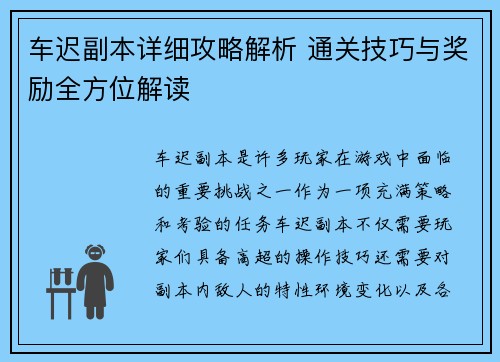 车迟副本详细攻略解析 通关技巧与奖励全方位解读

车迟副本是许多玩家在游戏中面临的重要挑战之一作为一项充满策略和考验的任务车迟副本不仅需要玩家们具备高超的操作技巧还需要对副本内敌人的特性环境变化以及各